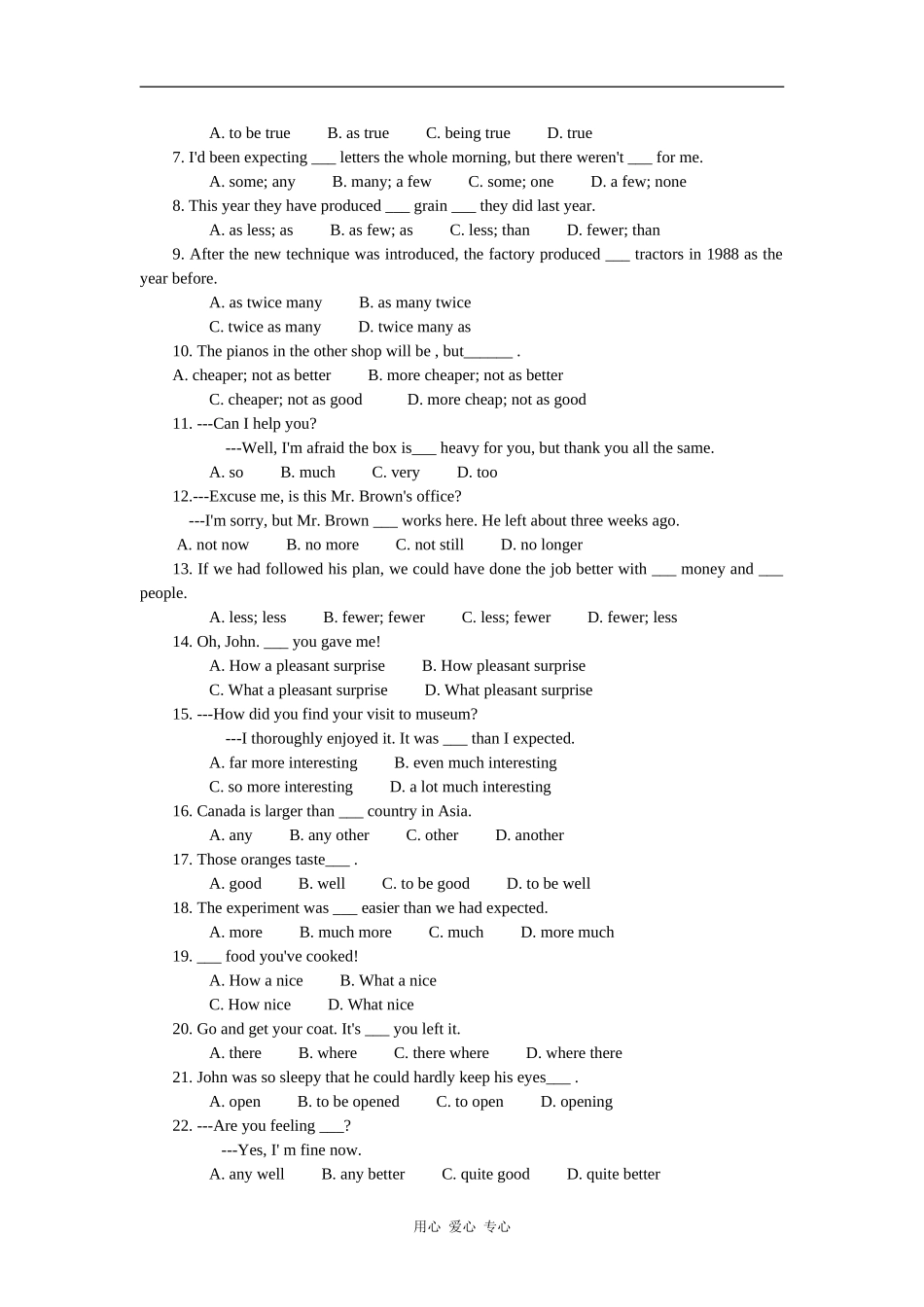 A. to be true B. as true C. being true D. true

7. I'd been expecting ___ letters the whole morning, but there weren't ___ for me.

A. some; any B. many; a few C. some; one D. a few; none

8. This year they have produced ___ grain ___ they did last year.

A. as less; as B. as few; as C. less; than D. fewer; than

9. After the new technique was introduced, the factory produced ___ tractors in 1988 as the year before.

A. as twice many B. as many twice

C. twice as many D. twice many as

10. The pianos in the other shop will be , but______ .

A. cheaper; not as better B. more cheaper; not as better

C. cheaper; not as good D. more cheap; not as good

11. ---Can I help you?

---Well, I'm afraid the box is___ heavy for you, but thank you all the same.

A. so B. much C. very D. too

12.---Excuse me, is this Mr. Brown's office?

---I'm sorry, but Mr. Brown ___ works here. He left about three weeks ago.

A. not now B. no more C. not still D. no longer

13. If we had followed his plan, we could have done the job better with ___ money and ___ people.

A. less; less B. fewer; fewer C. less; fewer D. fewer; less

14. Oh, John. ___ you gave me!

A. How a pleasant surprise B. How pleasant surprise

C. What a pleasant surprise D. What pleasant surprise

15. ---How did you find your visit to museum?

---I thoroughly enjoyed it. It was ___ than I expected.

A. far more interesting B. even much interesting

C. so more interesting D. a lot much interesting

16. Canada is larger than ___ country in Asia.

A. any B. any other C. other D. another

17. Those oranges taste___ .

A. good B. well C. to be good D. to be well

18. The experiment was ___ easier than we had expected.

A. more B. much more C. much D. more much

19. ___ food you've cooked!

A. How a nice B. What a nice

C. How nice D. What nice

20. Go and get your coat. It's ___ you left it.

A. there B. where C. there where D. where there

21. John was so sleepy that he could hardly keep his eyes___ .

A. open B. to be opened C. to open D. opening

22. ---Are you feeling ___?

---Yes, I' m fine now.

A. any well B. any better C. quite good D. quite better

用心 爱心 专心